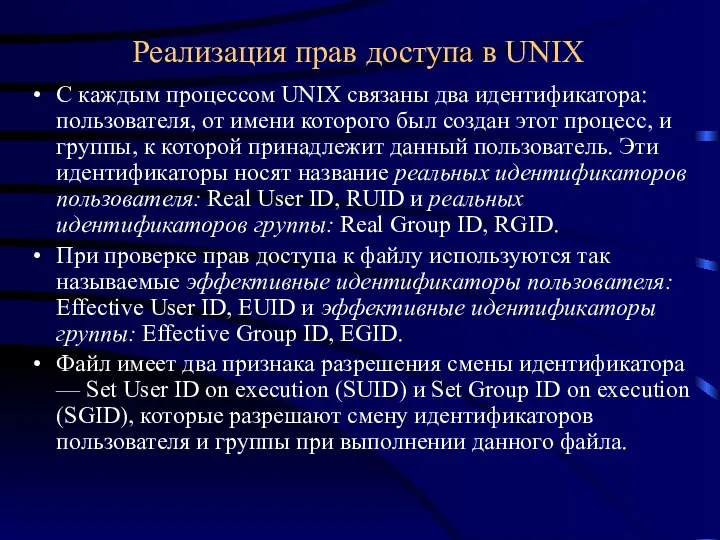 Реализация прав доступа в UNIX

• С каждым процессом UNIX связаны два идентификатора: пользователя, от имени которого был создан этот процесс, и группы, к которой принадлежит данный пользователь. Эти идентификаторы носят название реальных идентификаторов пользователя: Real User ID, RUID и реальных идентификаторов группы: Real Group ID, RGID.

• При проверке прав доступа к файлу используются так называемые эффективные идентификаторы пользователя: Effective User ID, EUID и эффективные идентификаторы группы: Effective Group ID, EGID.

• Файл имеет два признака разрешения смены идентификатора — Set User ID on execution (SUID) и Set Group ID on execution (SGID), которые разрешают смену идентификаторов пользователя и группы при выполнении данного файла.